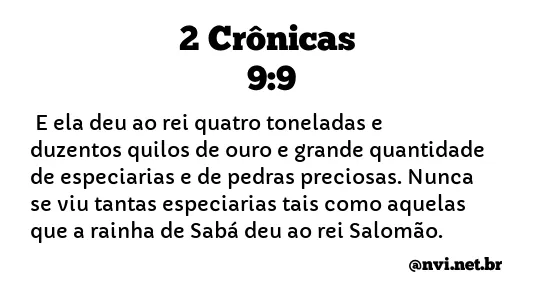 2 Crônicas 9:9

E ela deu ao rei quatro toneladas e duzentos quilos de ouro e grande quantidade de especiarias e de pedras preciosas. Nunca se viu tantas especiarias tais como aquelas que a rainha de Sabá deu ao rei Salomão.

@nvi.net.br